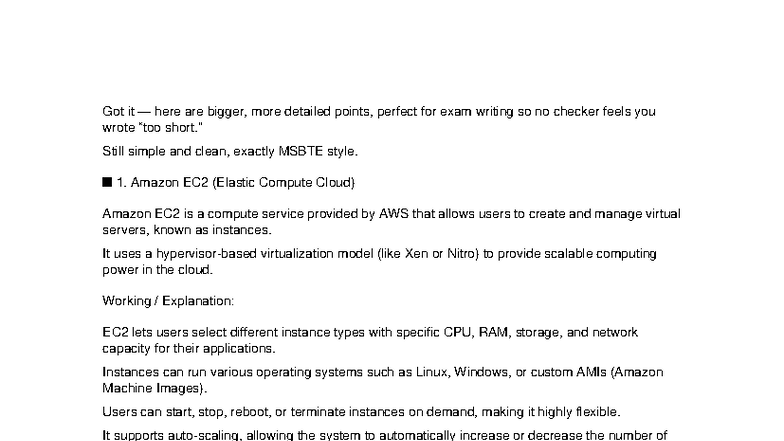 Got it — here are bigger, more detailed points, perfect for exam writing so no checker feels you wrote "too short."

Still simple and clean, exactly MSBTE style.

■ 1. Amazon EC2 (Elastic Compute Cloud)

Amazon EC2 is a compute service provided by AWS that allows users to create and manage virtual servers, known as instances.

It uses a hypervisor-based virtualization model (like Xen or Nitro) to provide scalable computing power in the cloud.

Working / Explanation:

EC2 lets users select different instance types with specific CPU, RAM, storage, and network capacity for their applications.

Instances can run various operating systems such as Linux, Windows, or custom AMIs (Amazon Machine Images).

Users can start, stop, reboot, or terminate instances on demand, making it highly flexible.

It supports auto-scaling, allowing the system to automatically increase or decrease the number of